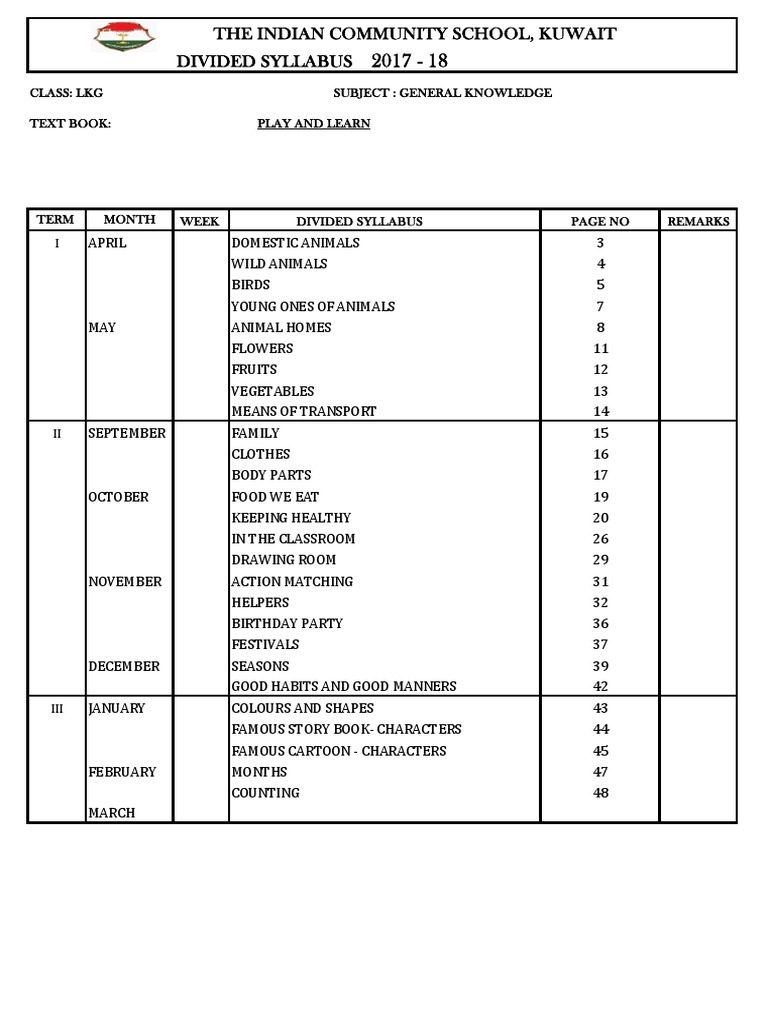 THE INDIAN COMMUNITY SCHOOL, KUWAIT
DIVIDED SYLLABUS 2017 - 18

CLASS: LKG SUBJECT : GENERAL KNOWLEDGE

TEXT BOOK: PLAY AND LEARN

| TERM | MONTH | WEEK | DIVIDED SYLLABUS | PAGE NO | REMARKS |
|---|---|---|---|---|---|
| I | APRIL | | DOMESTIC ANIMALS | 3 | |
| | | | WILD ANIMALS | 4 | |
| | | | BIRDS | 5 | |
| | | | YOUNG ONES OF ANIMALS | 7 | |
| | MAY | | ANIMAL HOMES | 8 | |
| | | | FLOWERS | 11 | |
| | | | FRUITS | 12 | |
| | | | VEGETABLES | 13 | |
| | | | MEANS OF TRANSPORT | 14 | |
| II | SEPTEMBER | | FAMILY | 15 | |
| | | | CLOTHES | 16 | |
| | | | BODY PARTS | 17 | |
| | OCTOBER | | FOOD WE EAT | 19 | |
| | | | KEEPING HEALTHY | 20 | |
| | | | IN THE CLASSROOM | 26 | |
| | | | DRAWING ROOM | 29 | |
| | NOVEMBER | | ACTION MATCHING | 31 | |
| | | | HELPERS | 32 | |
| | | | BIRTHDAY PARTY | 36 | |
| | | | FESTIVALS | 37 | |
| | DECEMBER | | SEASONS | 39 | |
| | | | GOOD HABITS AND GOOD MANNERS | 42 | |
| III | JANUARY | | COLOURS AND SHAPES | 43 | |
| | | | FAMOUS STORY BOOK- CHARACTERS | 44 | |
| | | | FAMOUS CARTOON - CHARACTERS | 45 | |
| | FEBRUARY | | MONTHS | 47 | |
| | | | COUNTING | 48 | |
| | MARCH | | | | |